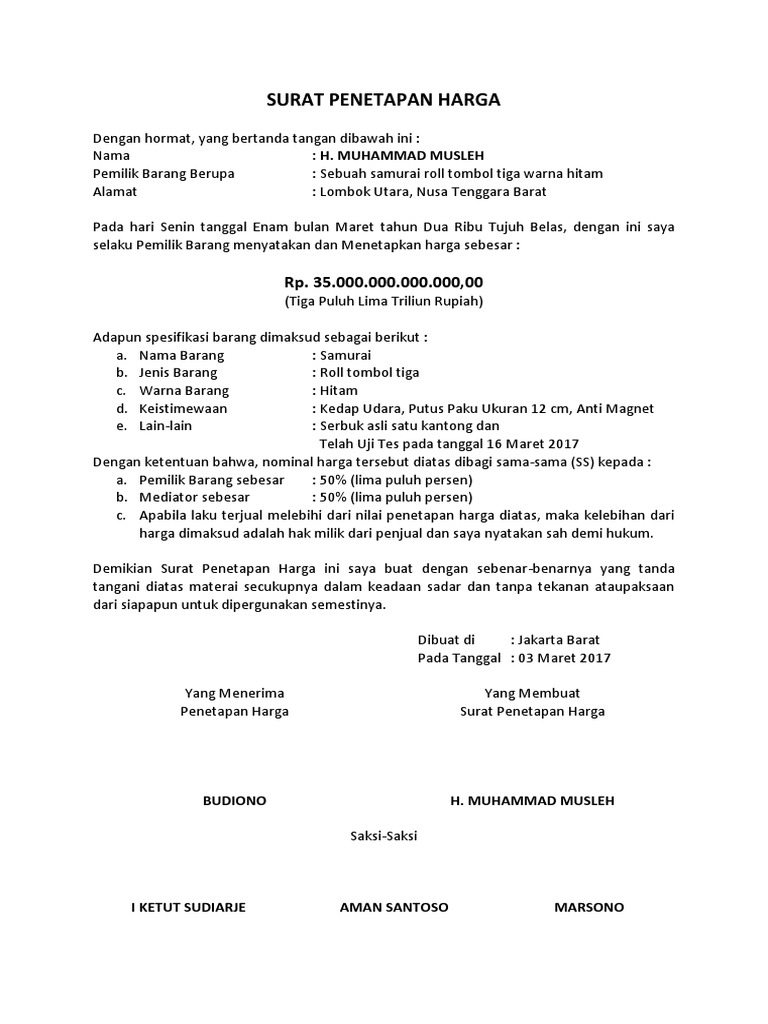 SURAT PENETAPAN HARGA

Dengan hormat, yang bertanda tangan dibawah ini :
Nama : H. MUHAMMAD MUSLEH
Pemilik Barang Berupa : Sebuah samurai roll tombol tiga warna hitam
Alamat : Lombok Utara, Nusa Tenggara Barat

Pada hari Senin tanggal Enam bulan Maret tahun Dua Ribu Tujuh Belas, dengan ini saya selaku Pemilik Barang menyatakan dan Menetapkan harga sebesar :

Rp. 35.000.000.000.000,00
(Tiga Puluh Lima Triliun Rupiah)

Adapun spesifikasi barang dimaksud sebagai berikut :
a. Nama Barang : Samurai
b. Jenis Barang : Roll tombol tiga
c. Warna Barang : Hitam
d. Keistimewaan : Kedap Udara, Putus Paku Ukuran 12 cm, Anti Magnet
e. Lain-lain : Serbuk asli satu kantong dan Telah Uji Tes pada tanggal 16 Maret 2017
Dengan ketentuan bahwa, nominal harga tersebut diatas dibagi sama-sama (SS) kepada :
a. Pemilik Barang sebesar : 50% (lima puluh persen)
b. Mediator sebesar : 50% (lima puluh persen)
c. Apabila laku terjual melebihi dari nilai penetapan harga diatas, maka kelebihan dari harga dimaksud adalah hak milik dari penjual dan saya nyatakan sah demi hukum.

Demikian Surat Penetapan Harga ini saya buat dengan sebenar-benarnya yang tanda tangani diatas materai secukupnya dalam keadaan sadar dan tanpa tekanan ataupaksaan dari siapapun untuk dipergunakan semestinya.

Dibuat di : Jakarta Barat
Pada Tanggal : 03 Maret 2017

Yang Menerima
Penetapan Harga

Yang Membuat
Surat Penetapan Harga

BUDIONO

H. MUHAMMAD MUSLEH

Saksi-Saksi

I KETUT SUDIARJE

AMAN SANTOSO

MARSONO